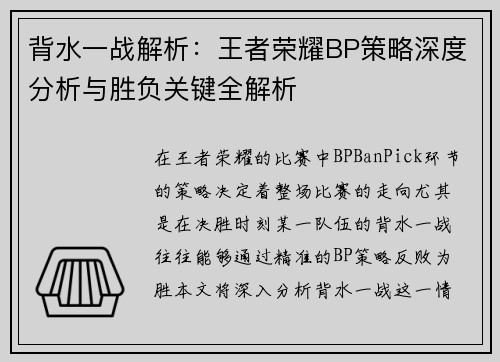 背水一战解析：王者荣耀BP策略深度分析与胜负关键全解析

在王者荣耀的比赛中BPBanPick环节的策略决定着整场比赛的走向尤其是在决胜时刻某一队伍的背水一战往往能够通过精准的BP策略反败为胜本文将深入分析背水一战这一情